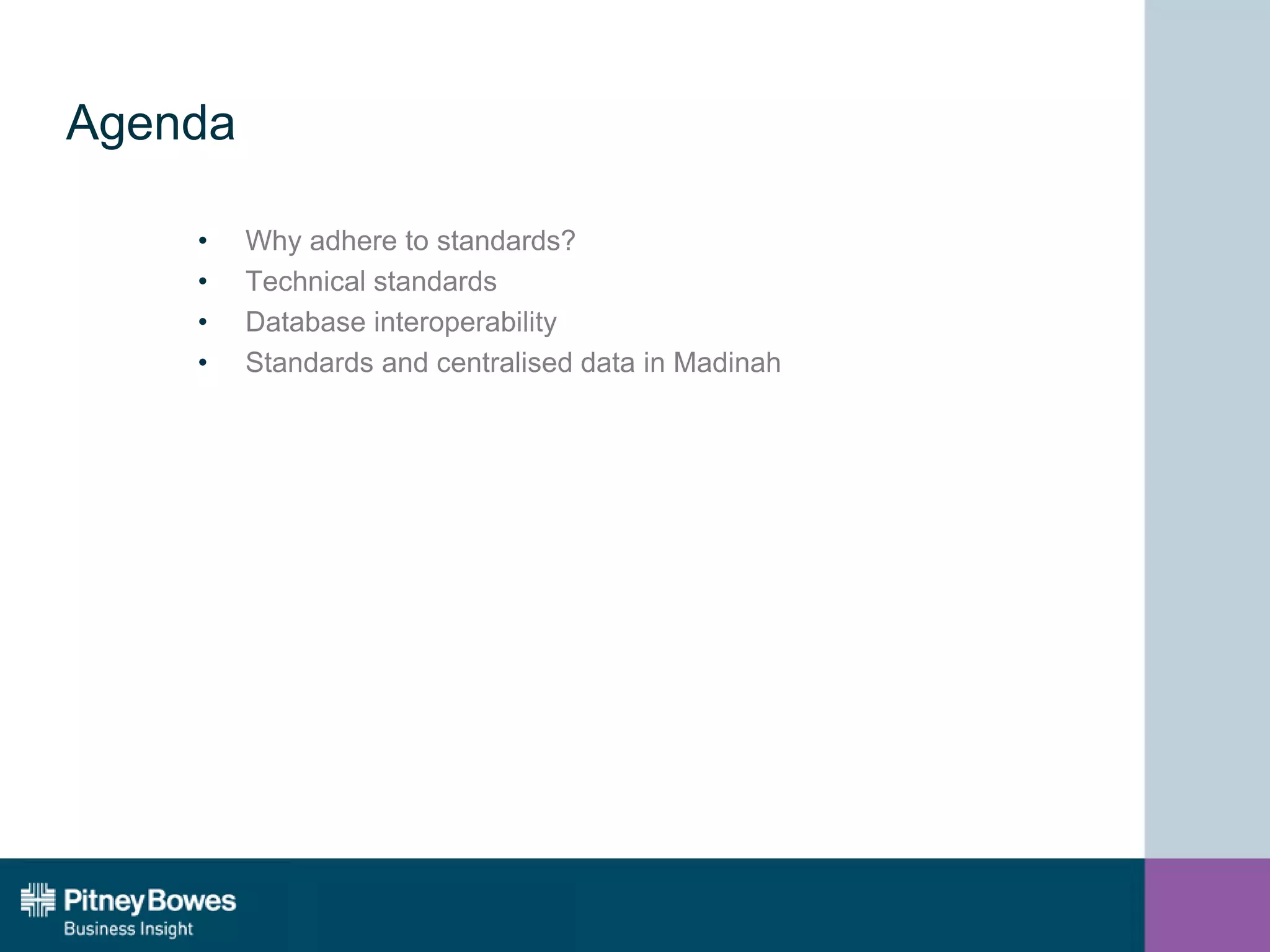 Agenda

• Why adhere to standards?
• Technical standards
• Database interoperability
• Standards and centralised data in Madinah

Pitney Bowes
Business Insight